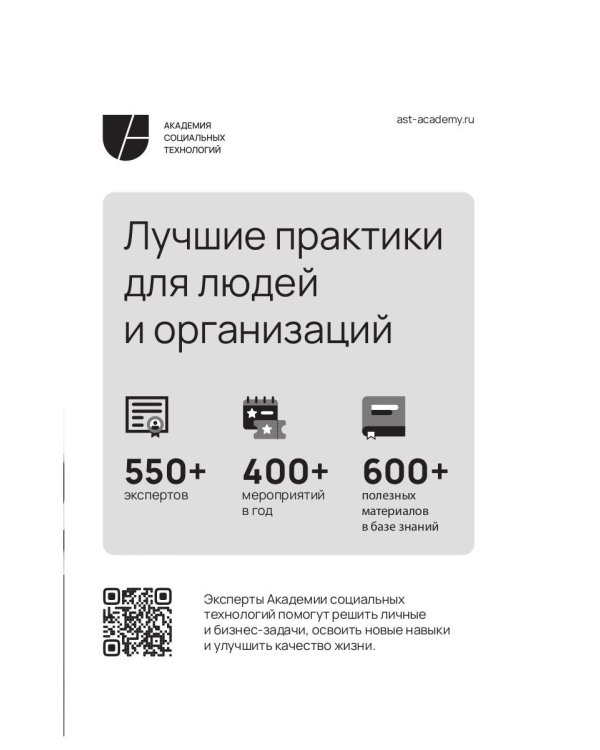 АКАДЕМИЯ
СОЦИАЛЬНЫХ
ТЕХНОЛОГИЙ

ast-academy.ru

Лучшие практики для людей и организаций

550+
экспертов

400+
мероприятий в год

600+
полезных материалов в базе знаний

Эксперты Академии социальных технологий помогут решить личные и бизнес-задачи, освоить новые навыки и улучшить качество жизни.